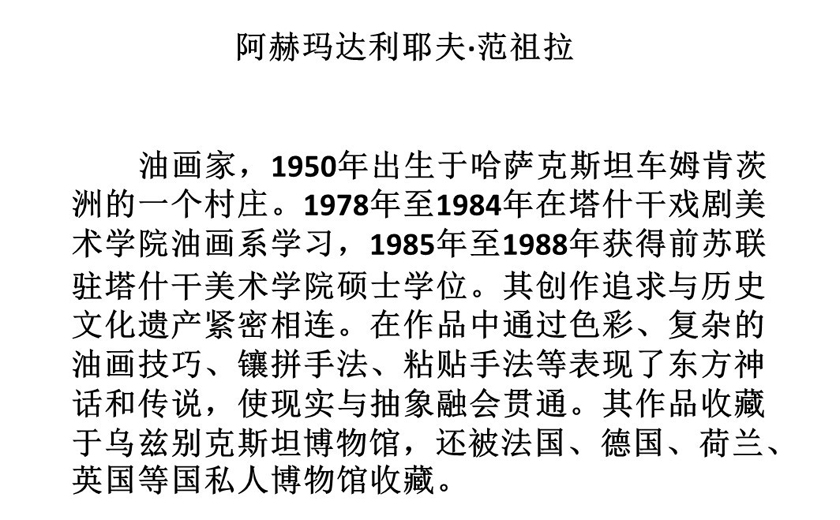 阿赫玛达利耶夫·范祖拉

油画家，1950年出生于哈萨克斯坦车姆肯茨洲的一个村庄。1978年至1984年在塔什干戏剧美术学院油画系学习，1985年至1988年获得前苏联驻塔什干美术学院硕士学位。其创作追求与历史文化遗产紧密相连。在作品中通过色彩、复杂的油画技巧、镶拼手法、粘贴手法等表现了东方神话和传说，使现实与抽象融会贯通。其作品收藏于乌兹别克斯坦博物馆，还被法国、德国、荷兰、英国等国私人博物馆收藏。